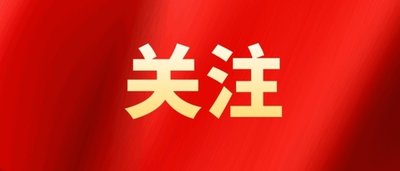 关注